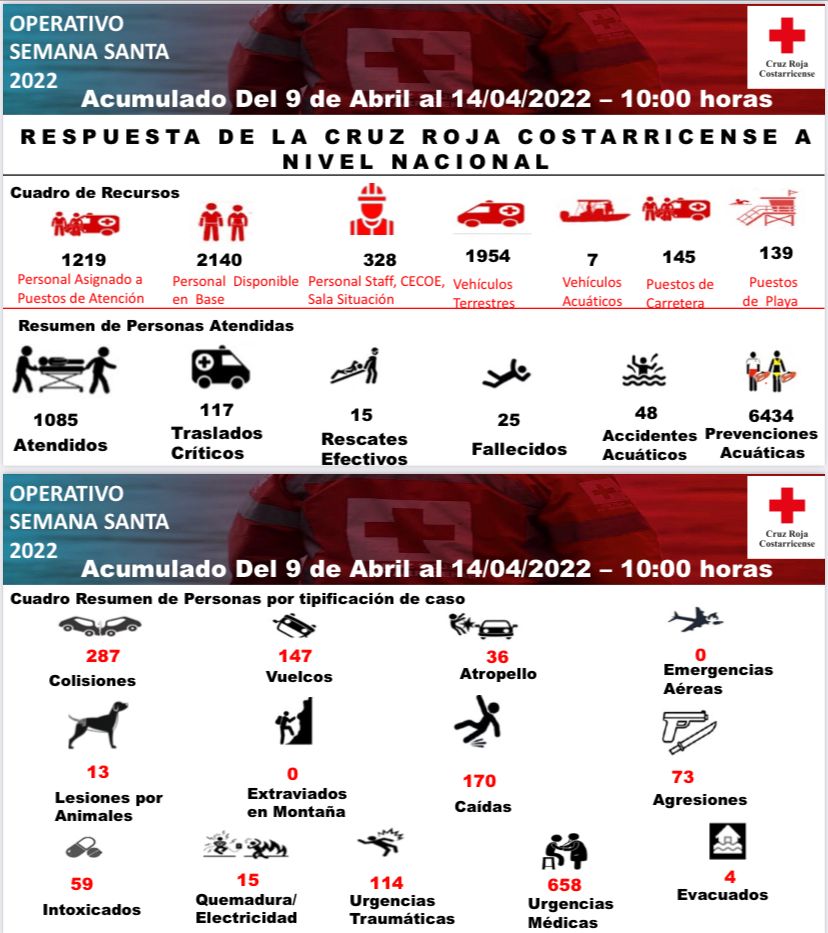 OPERATIVO SEMANA SANTA 2022

Cruz Roja Costarricense

Acumulado Del 9 de Abril al 14/04/2022 – 10:00 horas

RESPUESTA DE LA CRUZ ROJA COSTARRICENSE A NIVEL NACIONAL

Cuadro de Recursos

1219
Personal Asignado a Puestos de Atención

2140
Personal Disponible en Base

328
Personal Staff, CECOE, Sala Situación

1954
Vehículos Terrestres

7
Vehículos Acuáticos

145
Puestos de Carretera

139
Puestos de Playa

Resumen de Personas Atendidas

1085
Atendidos

117
Traslados Críticos

15
Rescates Efectivos

25
Fallecidos

48
Accidentes Acuáticos

6434
Prevenciones Acuáticas

OPERATIVO SEMANA SANTA 2022

Cruz Roja Costarricense

Acumulado Del 9 de Abril al 14/04/2022 – 10:00 horas

Cuadro Resumen de Personas por tipificación de caso

287
Colisiones

147
Vuelcos

36
Atropello

0
Emergencias Aéreas

13
Lesiones por Animales

0
Extraviados en Montaña

170
Caídas

73
Agresiones

59
Intoxicados

15
Quemadura/ Electricidad

114
Urgencias Traumáticas

658
Urgencias Médicas

4
Evacuados